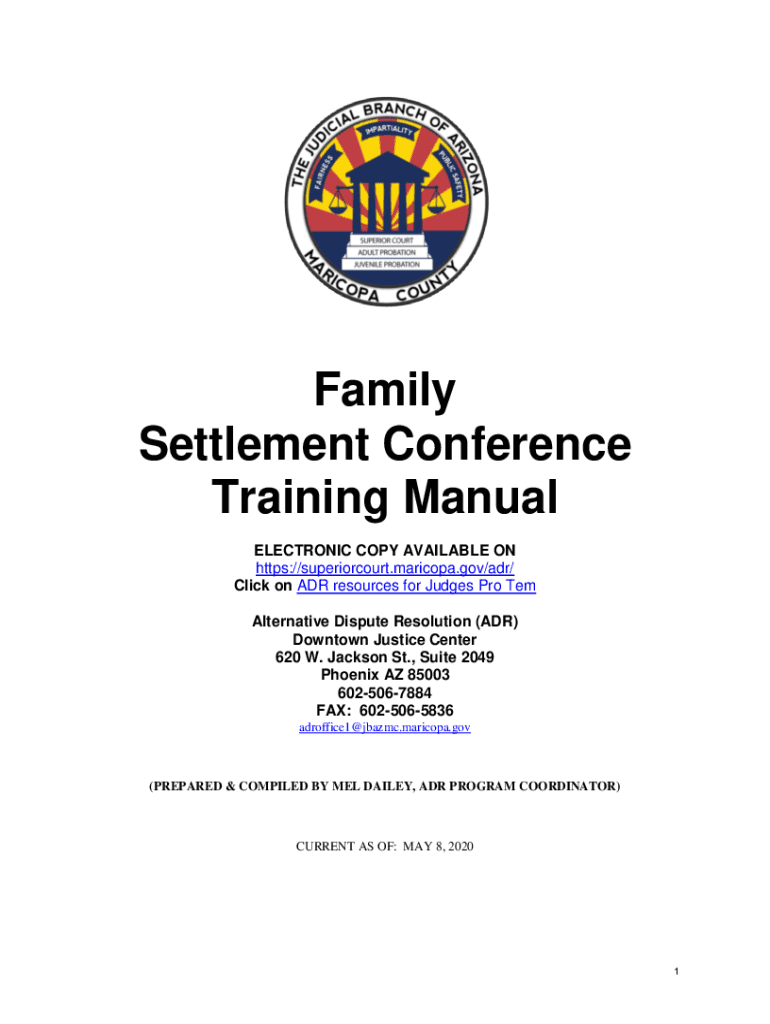 THE JUDICIAL BRANCH OF ARIZONA
IMPARTIALITY
FAIRNESS
PUBLIC SAFETY
SUPERIOR COURT
ADULT PROBATION
JUVENILE PROBATION
MARICOPA COUNTY

Family
Settlement Conference
Training Manual

ELECTRONIC COPY AVAILABLE ON
https://superiorcourt.maricopa.gov/adr/
Click on ADR resources for Judges Pro Tem

Alternative Dispute Resolution (ADR)
Downtown Justice Center
620 W. Jackson St., Suite 2049
Phoenix AZ 85003
602-506-7884
FAX: 602-506-5836
adroffice1@jbazmc.maricopa.gov

(PREPARED & COMPILED BY MEL DAILEY, ADR PROGRAM COORDINATOR)

CURRENT AS OF: MAY 8, 2020

1